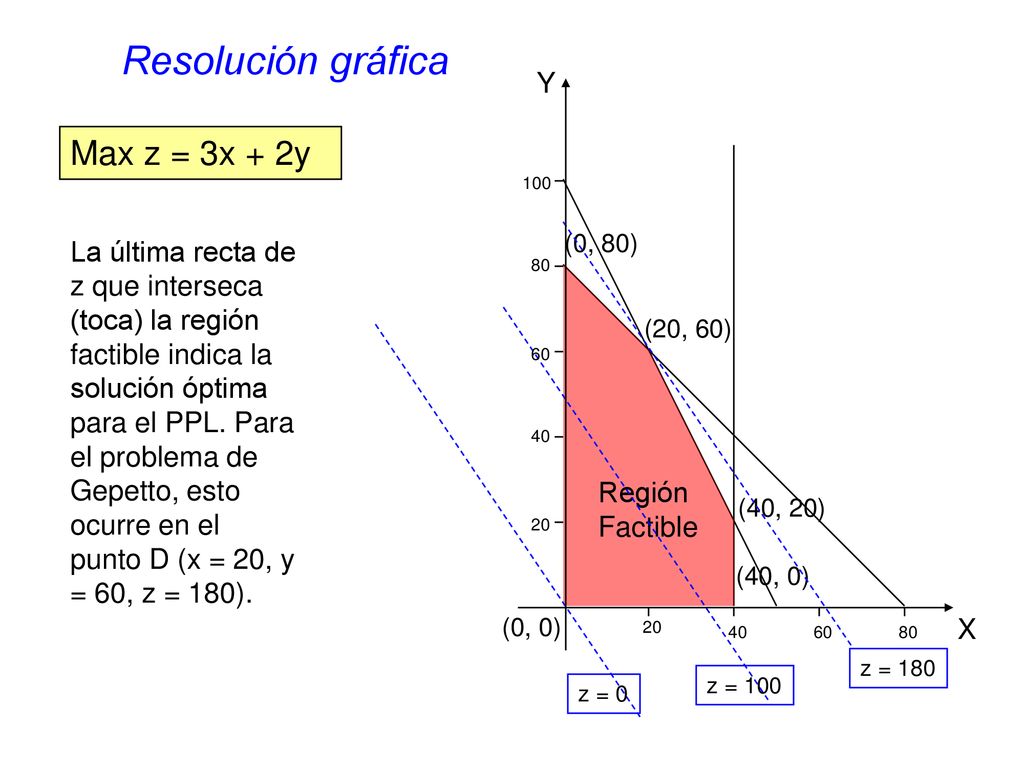 Resolución gráfica

Max z = 3x + 2y

La última recta de z que interseca (toca) la región factible indica la solución óptima para el PPL. Para el problema de Gepetto, esto ocurre en el punto D (x = 20, y = 60, z = 180).

Y
100
80
60
40
20
(0, 80)
(20, 60)
Región Factible
(40, 20)
(40, 0)
(0, 0)
20
40
60
80
X
z = 0
z = 100
z = 180